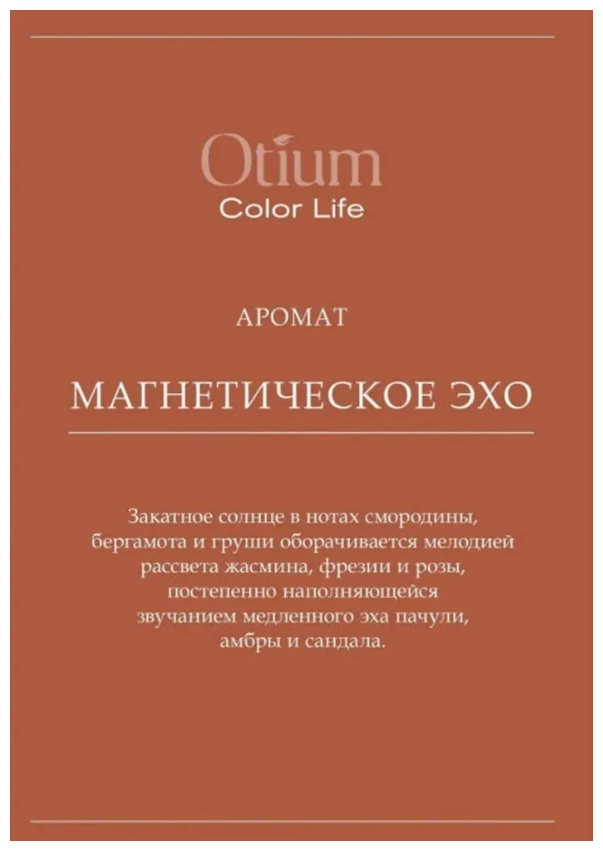 Otium
Color Life

АРОМАТ

МАГНЕТИЧЕСКОЕ ЭХО

Закатное солнце в нотах смородины, бергамота и груши оборачивается мелодией рассвета жасмина, фрезии и розы, постепенно наполняющейся звучанием медленного эха пачули, амбры и сандала.